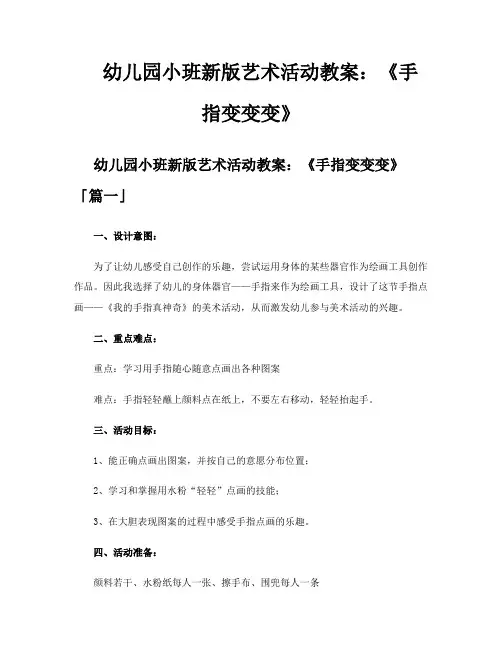 幼儿园小班新版艺术活动教案：《手指变变变》

幼儿园小班新版艺术活动教案：《手指变变变》「篇一」

一、设计意图：

为了让幼儿感受自己创作的乐趣，尝试运用身体的某些器官作为绘画工具创作作品。因此我选择了幼儿的身体器官——手指来作为绘画工具，设计了这节手指点画——《我的手指真神奇》的美术活动，从而激发幼儿参与美术活动的兴趣。

二、重点难点：

重点：学习用手指随心随意点画出各种图案

难点：手指轻轻蘸上颜料点在纸上，不要左右移动，轻轻抬起手。

三、活动目标：

1、能正确点画出图案，并按自己的意愿分布位置；

2、学习和掌握用水粉“轻轻”点画的技能；

3、在大胆表现图案的过程中感受手指点画的乐趣。

四、活动准备：

颜料若干、水粉纸每人一张、擦手布、围兜每人一条